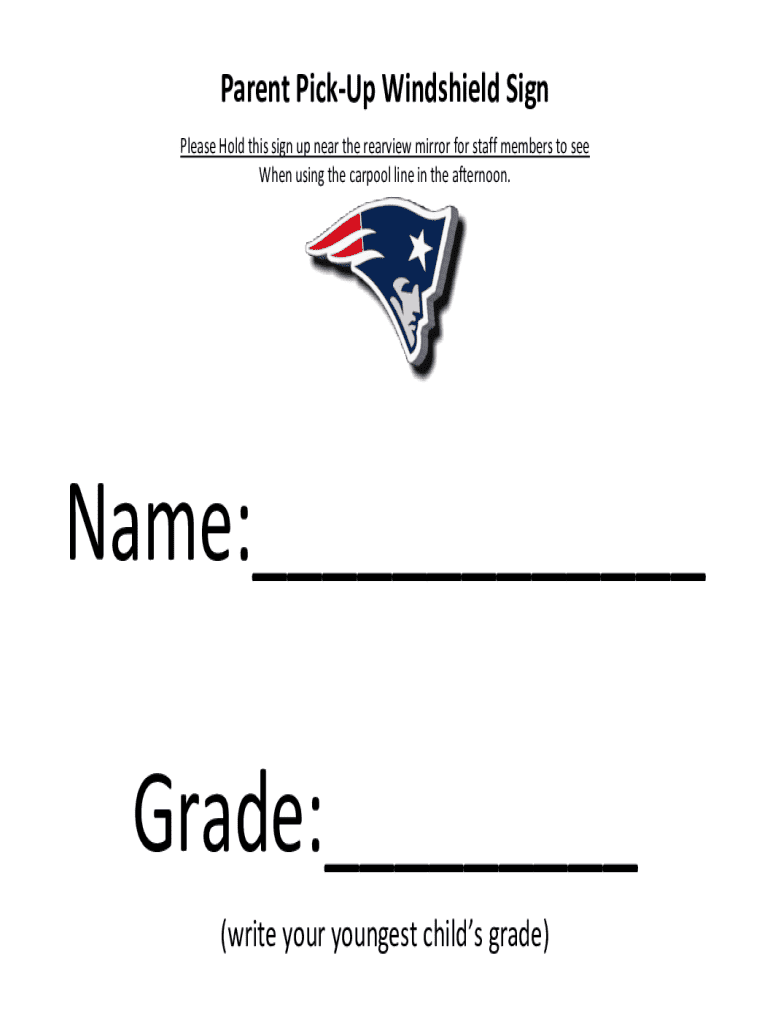 Parent Pick-Up Windshield Sign

Please Hold this sign up near the rearview mirror for staff members to see When using the carpool line in the afternoon.

Name:____

Grade:____

(write your youngest child's grade)